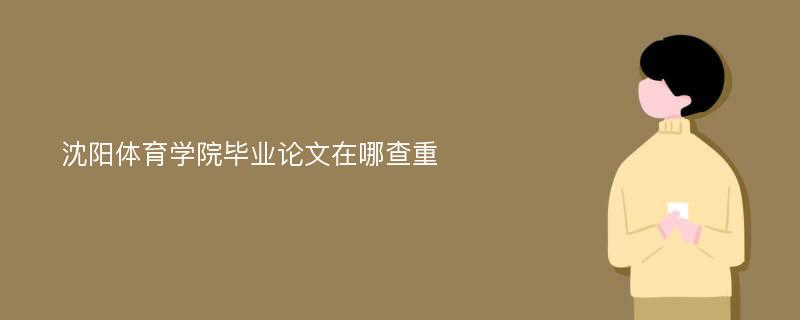 沈阳体育学院毕业论文在哪查重